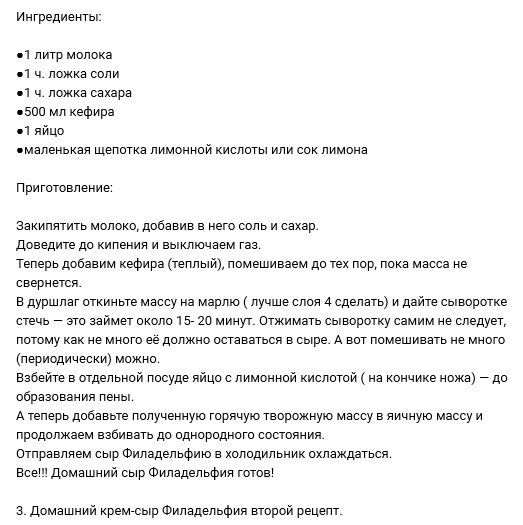 Ингредиенты:

●1 литр молока
●1 ч. ложка соли
●1 ч. ложка сахара
●500 мл кефира
●1 яйцо
●маленькая щепотка лимонной кислоты или сок лимона

Приготовление:

Закипятить молоко, добавив в него соль и сахар.
Доведите до кипения и выключаем газ.
Теперь добавим кефира (теплый), помешиваем до тех пор, пока масса не свернется.
В дуршлаг откиньте массу на марлю ( лучше слоя 4 сделать) и дайте сыворотке стечь — это займет около 15- 20 минут. Отжимать сыворотку самим не следует, потому как не много её должно оставаться в сыре. А вот помешивать не много (периодически) можно.
Взбейте в отдельной посуде яйцо с лимонной кислотой ( на кончике ножа) — до образования пены.
А теперь добавьте полученную горячую творожную массу в яичную массу и продолжаем взбивать до однородного состояния.
Отправляем сыр Филадельфию в холодильник охлаждаться.
Все!!! Домашний сыр Филадельфия готов!

3. Домашний крем-сыр Филадельфия второй рецепт.